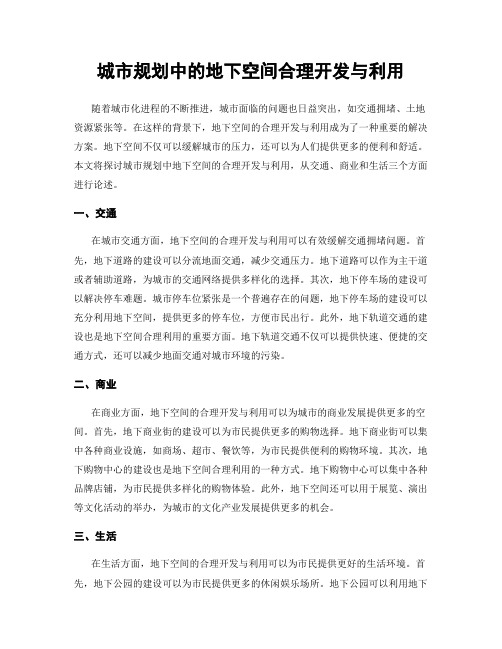 城市规划中的地下空间合理开发与利用

随着城市化进程的不断推进，城市面临的问题也日益突出，如交通拥堵、土地资源紧张等。在这样的背景下，地下空间的合理开发与利用成为了一种重要的解决方案。地下空间不仅可以缓解城市的压力，还可以为人们提供更多的便利和舒适。本文将探讨城市规划中地下空间的合理开发与利用，从交通、商业和生活三个方面进行论述。

一、交通

在城市交通方面，地下空间的合理开发与利用可以有效缓解交通拥堵问题。首先，地下道路的建设可以分流地面交通，减少交通压力。地下道路可以作为主干道或者辅助道路，为城市的交通网络提供多样化的选择。其次，地下停车场的建设可以解决停车难题。城市停车位紧张是一个普遍存在的问题，地下停车场的建设可以充分利用地下空间，提供更多的停车位，方便市民出行。此外，地下轨道交通的建设也是地下空间合理利用的重要方面。地下轨道交通不仅可以提供快速、便捷的交通方式，还可以减少地面交通对城市环境的污染。

二、商业

在商业方面，地下空间的合理开发与利用可以为城市的商业发展提供更多的空间。首先，地下商业街的建设可以为市民提供更多的购物选择。地下商业街可以集中各种商业设施，如商场、超市、餐饮等，为市民提供便利的购物环境。其次，地下购物中心的建设也是地下空间合理利用的一种方式。地下购物中心可以集中各种品牌店铺，为市民提供多样化的购物体验。此外，地下空间还可以用于展览、演出等文化活动的举办，为城市的文化产业发展提供更多的机会。

三、生活

在生活方面，地下空间的合理开发与利用可以为市民提供更好的生活环境。首先，地下公园的建设可以为市民提供更多的休闲娱乐场所。地下公园可以利用地下